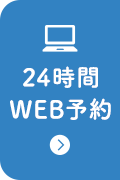 24時間
WEB予約